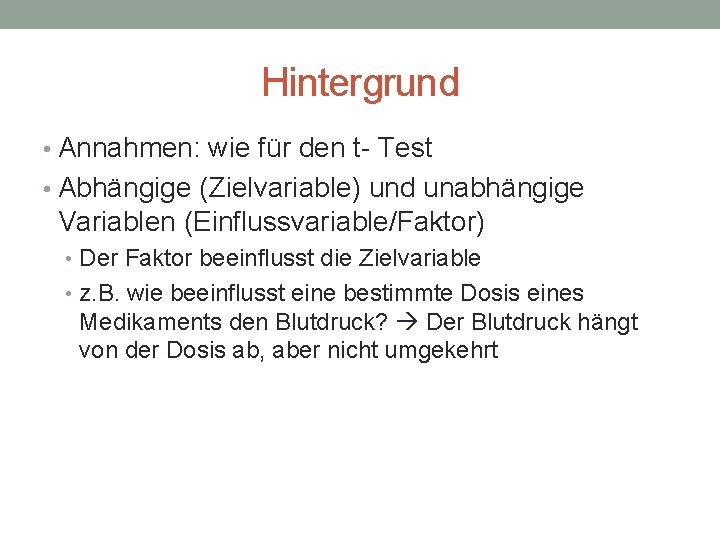 Hintergrund

• Annahmen: wie für den t- Test
• Abhängige (Zielvariable) und unabhängige Variablen (Einflussvariable/Faktor)
  • Der Faktor beeinflusst die Zielvariable
  • z.B. wie beeinflusst eine bestimmte Dosis eines Medikaments den Blutdruck? → Der Blutdruck hängt von der Dosis ab, aber nicht umgekehrt